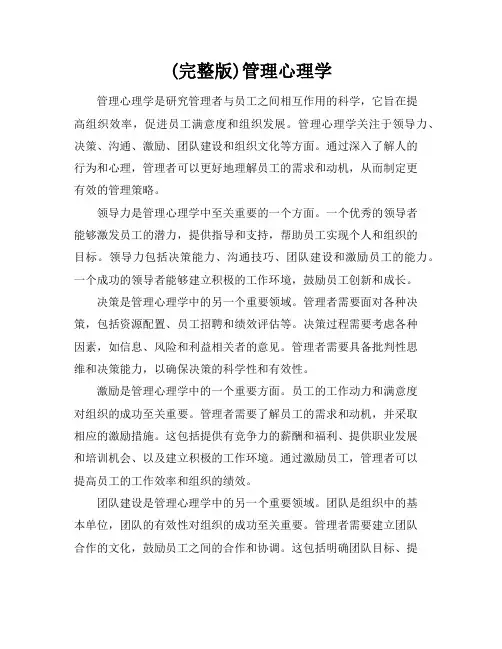 (完整版)管理心理学

管理心理学是研究管理者与员工之间相互作用的科学，它旨在提高组织效率，促进员工满意度和组织发展。管理心理学关注于领导力、决策、沟通、激励、团队建设和组织文化等方面。通过深入了解人的行为和心理，管理者可以更好地理解员工的需求和动机，从而制定更有效的管理策略。

领导力是管理心理学中至关重要的一个方面。一个优秀的领导者能够激发员工的潜力，提供指导和支持，帮助员工实现个人和组织的目标。领导力包括决策能力、沟通技巧、团队建设和激励员工的能力。一个成功的领导者能够建立积极的工作环境，鼓励员工创新和成长。

决策是管理心理学中的另一个重要领域。管理者需要面对各种决策，包括资源配置、员工招聘和绩效评估等。决策过程需要考虑各种因素，如信息、风险和利益相关者的意见。管理者需要具备批判性思维和决策能力，以确保决策的科学性和有效性。

激励是管理心理学中的一个重要方面。员工的工作动力和满意度对组织的成功至关重要。管理者需要了解员工的需求和动机，并采取相应的激励措施。这包括提供有竞争力的薪酬和福利、提供职业发展和培训机会、以及建立积极的工作环境。通过激励员工，管理者可以提高员工的工作效率和组织的绩效。

团队建设是管理心理学中的另一个重要领域。团队是组织中的基本单位，团队的有效性对组织的成功至关重要。管理者需要建立团队合作的文化，鼓励员工之间的合作和协调。这包括明确团队目标、提